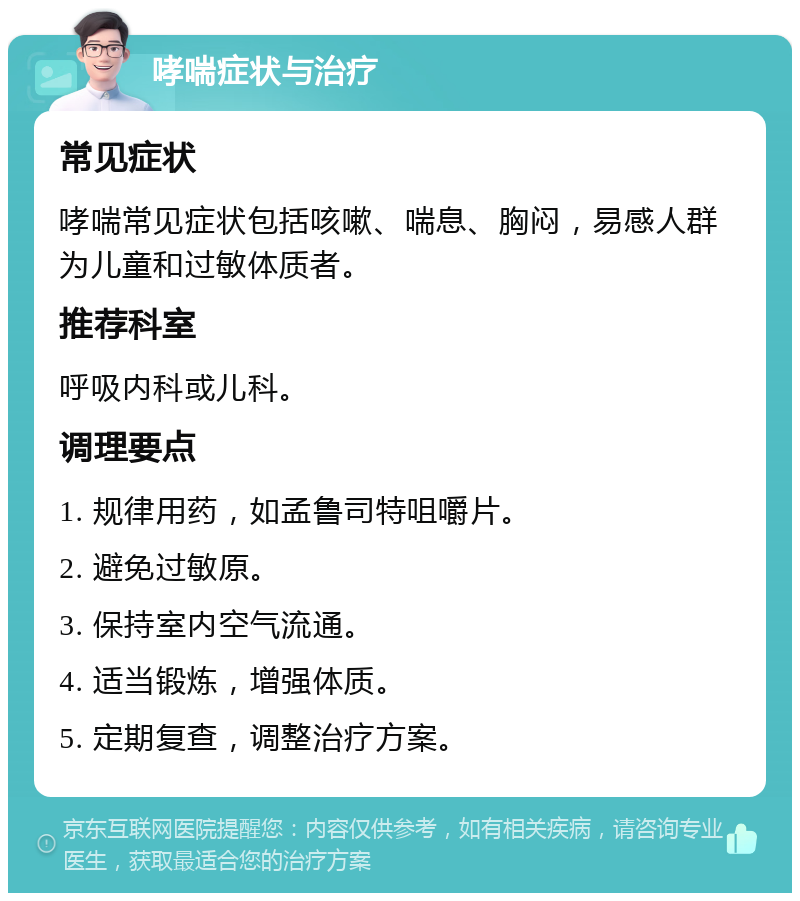 哮喘症状与治疗

常见症状

哮喘常见症状包括咳嗽、喘息、胸闷，易感人群为儿童和过敏体质者。

推荐科室

呼吸内科或儿科。

调理要点

1. 规律用药，如孟鲁司特咀嚼片。

2. 避免过敏原。

3. 保持室内空气流通。

4. 适当锻炼，增强体质。

5. 定期复查，调整治疗方案。

京东互联网医院提醒您：内容仅供参考，如有相关疾病，请咨询专业医生，获取最适合您的治疗方案